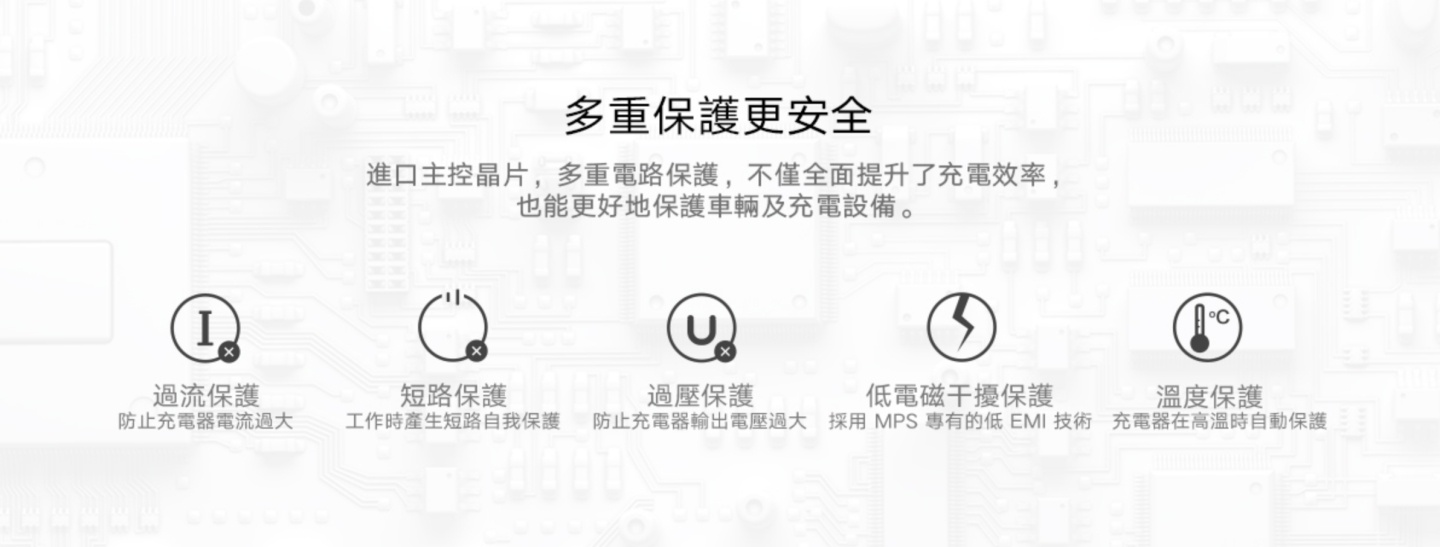 多重保護更安全

進口主控晶片，多重電路保護，不僅全面提升了充電效率，也能更好地保護車輛及充電設備。

I

過流保護
防止充電器電流過大

短路保護
工作時產生短路自我保護

U

過壓保護
防止充電器輸出電壓過大

低電磁干擾保護
採用 MPS 專有的低 EMI 技術

°C

溫度保護
充電器在高溫時自動保護